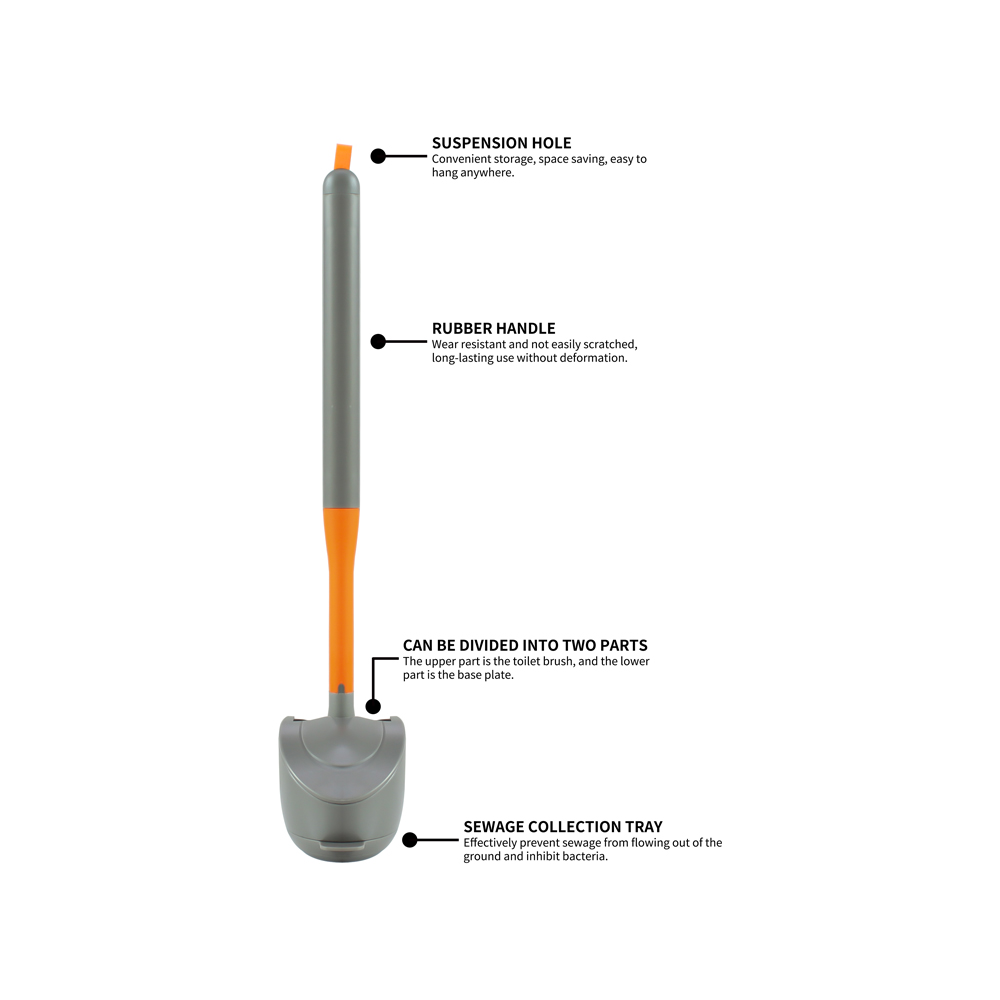 SUSPENSION HOLE
Convenient storage, space saving, easy to hang anywhere.

RUBBER HANDLE
Wear resistant and not easily scratched, long-lasting use without deformation.

CAN BE DIVIDED INTO TWO PARTS
The upper part is the toilet brush, and the lower part is the base plate.

SEWAGE COLLECTION TRAY
Effectively prevent sewage from flowing out of the ground and inhibit bacteria.